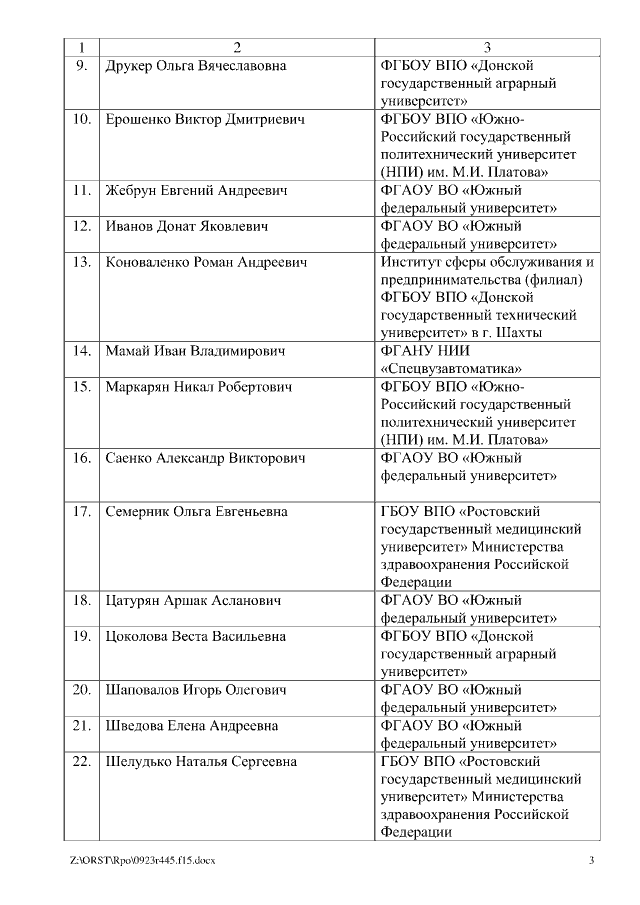 | 1 | 2 | 3 |
|---|---|---|
| 9. | Друкер Ольга Вячеславовна | ФГБОУ ВПО «Донской государственный аграрный университет» |
| 10. | Ерошенко Виктор Дмитриевич | ФГБОУ ВПО «Южно-Российский государственный политехнический университет (НПИ) им. М.И. Платова» |
| 11. | Жебрун Евгений Андреевич | ФГАОУ ВО «Южный федеральный университет» |
| 12. | Иванов Донат Яковлевич | ФГАОУ ВО «Южный федеральный университет» |
| 13. | Коноваленко Роман Андреевич | Институт сферы обслуживания и предпринимательства (филиал) ФГБОУ ВПО «Донской государственный технический университет» в г. Шахты |
| 14. | Мамай Иван Владимирович | ФГАНУ НИИ «Спецвузавтоматика» |
| 15. | Маркарян Никал Робертович | ФГБОУ ВПО «Южно-Российский государственный политехнический университет (НПИ) им. М.И. Платова» |
| 16. | Саенко Александр Викторович | ФГАОУ ВО «Южный федеральный университет» |
| 17. | Семерник Ольга Евгеньевна | ГБОУ ВПО «Ростовский государственный медицинский университет» Министерства здравоохранения Российской Федерации |
| 18. | Цатурян Аршак Асланович | ФГАОУ ВО «Южный федеральный университет» |
| 19. | Цоколова Веста Васильевна | ФГБОУ ВПО «Донской государственный аграрный университет» |
| 20. | Шаповалов Игорь Олегович | ФГАОУ ВО «Южный федеральный университет» |
| 21. | Шведова Елена Андреевна | ФГАОУ ВО «Южный федеральный университет» |
| 22. | Шелудько Наталья Сергеевна | ГБОУ ВПО «Ростовский государственный медицинский университет» Министерства здравоохранения Российской Федерации |

Z:\ORST\Rpo\0923r445.f15.docx 3